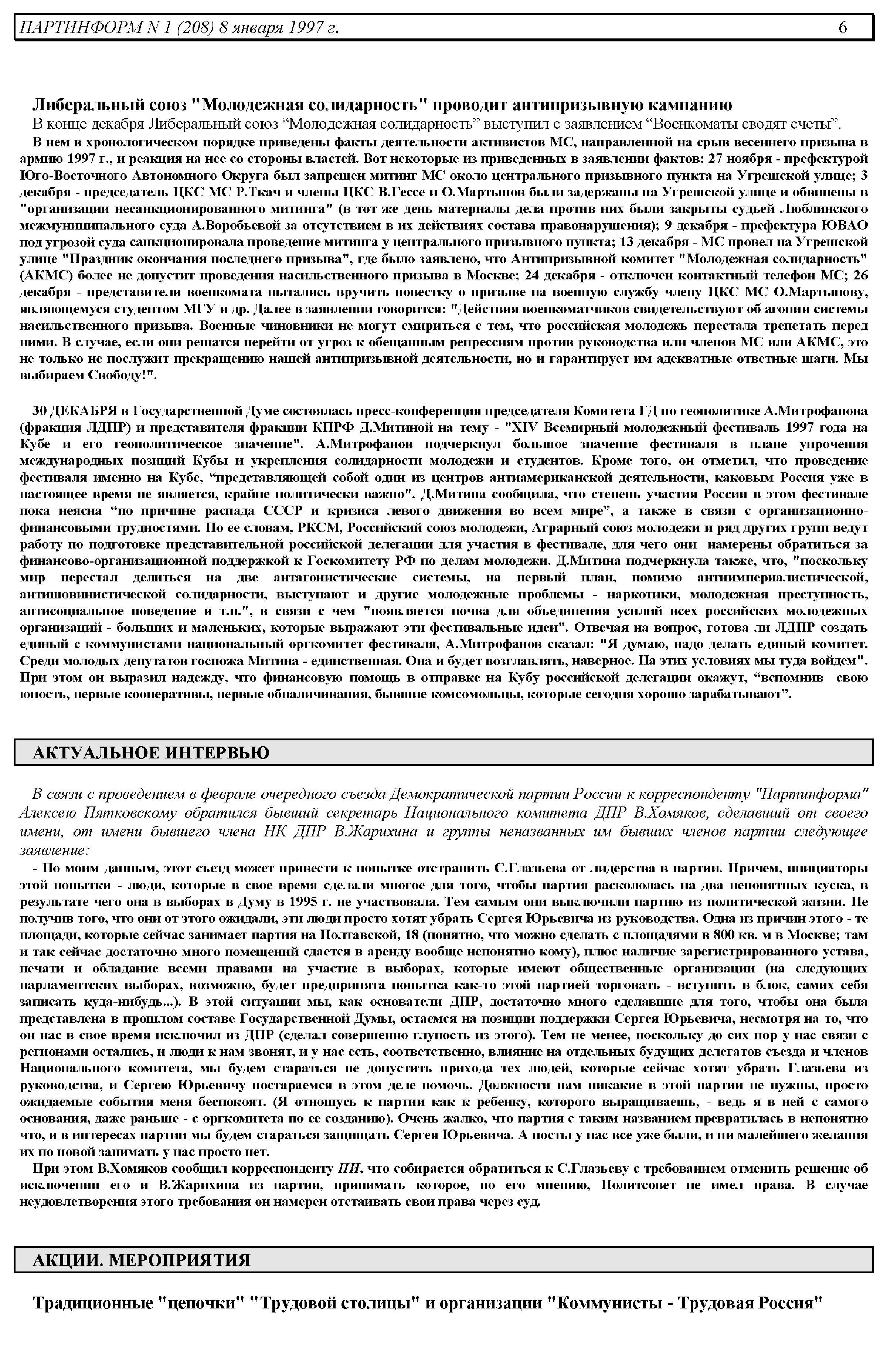 ПАРТИНФОРМ N 1 (208) 8 января 1997 г. 6

Либеральный союз "Молодежная солидарность" проводит антипризывную кампанию

В конце декабря Либеральный союз “Молодежная солидарность” выступил с заявлением “Военкоматы сводят счеты”.

В нем в хронологическом порядке приведены факты деятельности активистов МС, направленной на срыв весеннего призыва в армию 1997 г., и реакция на нее со стороны властей. Вот некоторые из приведенных в заявлении фактов: 27 ноября - префектурой Юго-Восточного Автономного Округа был запрещен митинг МС около центрального призывного пункта на Угрешской улице; 3 декабря - председатель ЦКС МС Р.Ткач и члены ЦКС В.Гессе и О.Мартынов были задержаны на Угрешской улице и обвинены в "организации несанкционированного митинга" (в тот же день материалы дела против них были закрыты судьей Люблинского межмуниципального суда А.Воробьевой за отсутствием в их действиях состава правонарушения); 9 декабря - префектура ЮВАО под угрозой суда санкционировала проведение митинга у центрального призывного пункта; 13 декабря - МС провел на Угрешской улице "Праздник окончания последнего призыва", где было заявлено, что Антипризывной комитет "Молодежная солидарность" (АКМС) более не допустит проведения насильственного призыва в Москве; 24 декабря - отключен контактный телефон МС; 26 декабря - представители военкомата пытались вручить повестку о призыве на военную службу члену ЦКС МС О.Мартынову, являющемуся студентом МГУ и др. Далее в заявлении говорится: "Действия военкоматчиков свидетельствуют об агонии системы насильственного призыва. Военные чиновники не могут смириться с тем, что российская молодежь перестала трепетать перед ними. В случае, если они решатся перейти от угроз к обещанным репрессиям против руководства или членов МС или АКМС, это не только не послужит прекращению нашей антипризывной деятельности, но и гарантирует им адекватные ответные шаги. Мы выбираем Свободу!".

30 ДЕКАБРЯ в Государственной Думе состоялась пресс-конференция председателя Комитета ГД по геополитике А.Митрофанова (фракция ЛДПР) и представителя фракции КПРФ Д.Митиной на тему - "XIV Всемирный молодежный фестиваль 1997 года на Кубе и его геополитическое значение". А.Митрофанов подчеркнул большое значение фестиваля в плане упрочения международных позиций Кубы и укрепления солидарности молодежи и студентов. Кроме того, он отметил, что проведение фестиваля именно на Кубе, “представляющей собой один из центров антиамериканской деятельности, каковым Россия уже в настоящее время не является, крайне политически важно". Д.Митина сообщила, что степень участия России в этом фестивале пока неясна “по причине распада СССР и кризиса левого движения во всем мире”, а также в связи с организационно-финансовыми трудностями. По ее словам, РКСМ, Российский союз молодежи, Аграрный союз молодежи и ряд других групп ведут работу по подготовке представительной российской делегации для участия в фестивале, для чего они намерены обратиться за финансово-организационной поддержкой к Госкомитету РФ по делам молодежи. Д.Митина подчеркнула также, что, "поскольку мир перестал делиться на две антагонистические системы, на первый план, помимо антиимпериалистической, антишовинистической солидарности, выступают и другие молодежные проблемы - наркотики, молодежная преступность, антисоциальное поведение и т.п.", в связи с чем "появляется почва для объединения усилий всех российских молодежных организаций - больших и маленьких, которые выражают эти фестивальные идеи". Отвечая на вопрос, готова ли ЛДПР создать единый с коммунистами национальный оргкомитет фестиваля, А.Митрофанов сказал: "Я думаю, надо делать единый комитет. Среди молодых депутатов госпожа Митина - единственная. Она и будет возглавлять, наверное. На этих условиях мы туда войдем". При этом он выразил надежду, что финансовую помощь в отправке на Кубу российской делегации окажут, “вспомнив свою юность, первые кооперативы, первые обналичивания, бывшие комсомольцы, которые сегодня хорошо зарабатывают”.

АКТУАЛЬНОЕ ИНТЕРВЬЮ

В связи с проведением в феврале очередного съезда Демократической партии России к корреспонденту "Партинформа" Алексею Пятковскому обратился бывший секретарь Национального комитета ДПР В.Хомяков, сделавший от своего имени, от имени бывшего члена НК ДПР В.Жарихина и группы неназванных им бывших членов партии следующее заявление:

- По моим данным, этот съезд может привести к попытке отстранить С.Глазьева от лидерства в партии. Причем, инициаторы этой попытки - люди, которые в свое время сделали многое для того, чтобы партия раскололась на два непонятных куска, в результате чего она в выборах в Думу в 1995 г. не участвовала. Тем самым они выключили партию из политической жизни. Не получив того, что они от этого ожидали, эти люди просто хотят убрать Сергея Юрьевича из руководства. Одна из причин этого - те площади, которые сейчас занимает партия на Полтавской, 18 (понятно, что можно сделать с площадями в 800 кв. м в Москве; там и так сейчас достаточно много помещений сдается в аренду вообще непонятно кому), плюс наличие зарегистрированного устава, печати и обладание всеми правами на участие в выборах, которые имеют общественные организации (на следующих парламентских выборах, возможно, будет предпринята попытка как-то этой партией торговать - вступить в блок, самих себя записать куда-нибудь...). В этой ситуации мы, как основатели ДПР, достаточно много сделавшие для того, чтобы она была представлена в прошлом составе Государственной Думы, остаемся на позиции поддержки Сергея Юрьевича, несмотря на то, что он нас в свое время исключил из ДПР (сделал совершенно глупость из этого). Тем не менее, поскольку до сих пор у нас связи с регионами остались, и люди к нам звонят, и у нас есть, соответственно, влияние на отдельных будущих делегатов съезда и членов Национального комитета, мы будем стараться не допустить прихода тех людей, которые сейчас хотят убрать Глазьева из руководства, и Сергею Юрьевичу постараемся в этом деле помочь. Должности нам никакие в этой партии не нужны, просто ожидаемые события меня беспокоят. (Я отношусь к партии как к ребенку, которого выращиваешь, - ведь я в ней с самого основания, даже раньше - с оргкомитета по ее созданию). Очень жалко, что партия с таким названием превратилась в непонятно что, и в интересах партии мы будем стараться защищать Сергея Юрьевича. А посты у нас все уже были, и ни малейшего желания их по новой занимать у нас просто нет.

При этом В.Хомяков сообщил корреспонденту ПИ, что собирается обратиться к С.Глазьеву с требованием отменить решение об исключении его и В.Жарихина из партии, принимать которое, по его мнению, Политсовет не имел права. В случае неудовлетворения этого требования он намерен отстаивать свои права через суд.

АКЦИИ. МЕРОПРИЯТИЯ

Традиционные "цепочки" "Трудовой столицы" и организации "Коммунисты - Трудовая Россия"